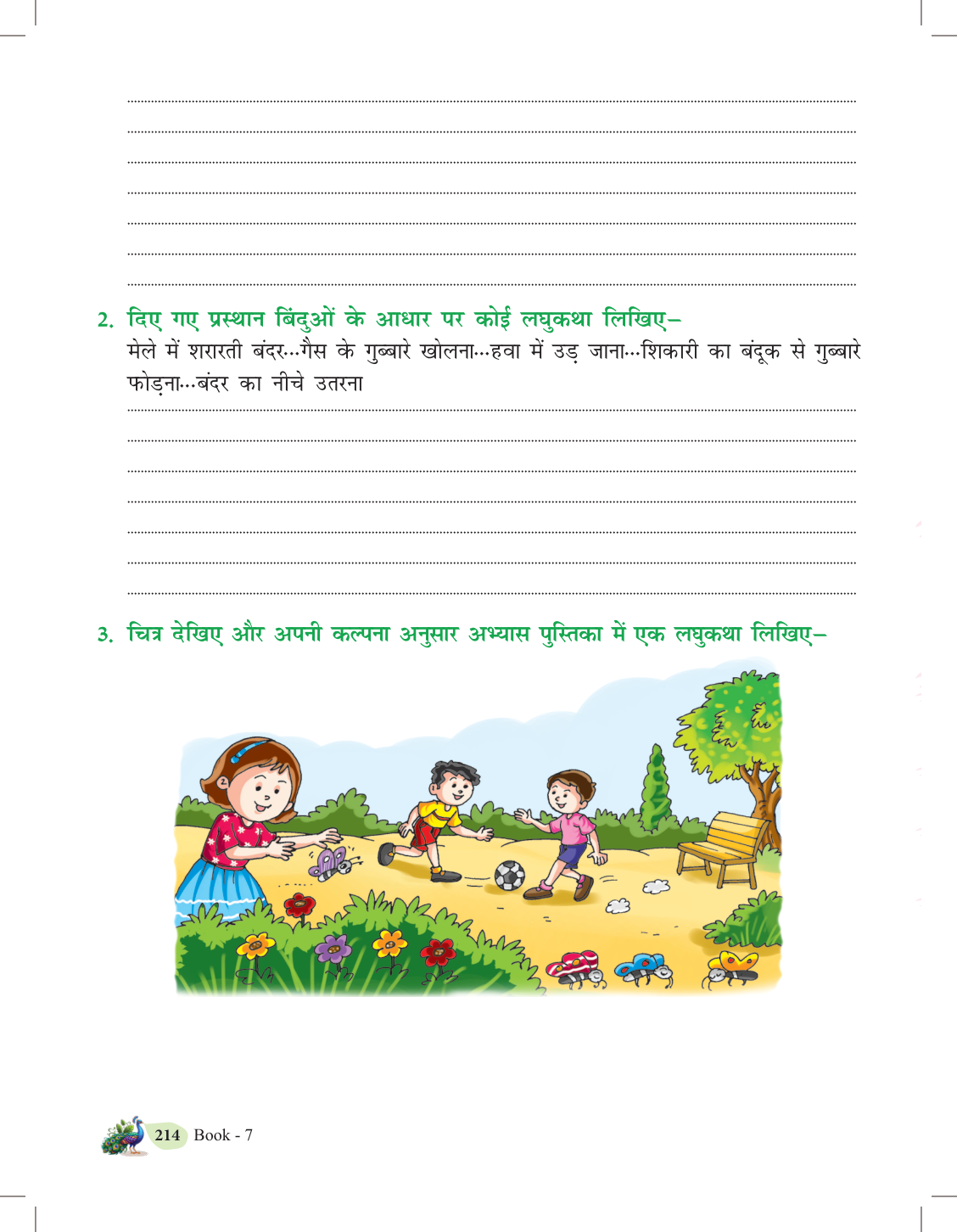 2. दिए गए प्रस्थान बिंदुओं के आधार पर कोई लघुकथा लिखिए–
मेले में शरारती बंदर...गैस के गुब्बारे खोलना...हवा में उड़ जाना...शिकारी का बंदूक से गुब्बारे फोड़ना...बंदर का नीचे उतरना

3. चित्र देखिए और अपनी कल्पना अनुसार अभ्यास पुस्तिका में एक लघुकथा लिखिए–

214 Book - 7